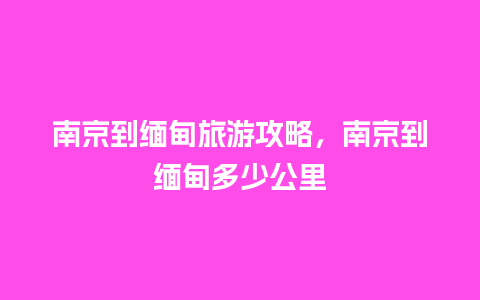 南京到缅甸旅游攻略，南京到缅甸多少公里